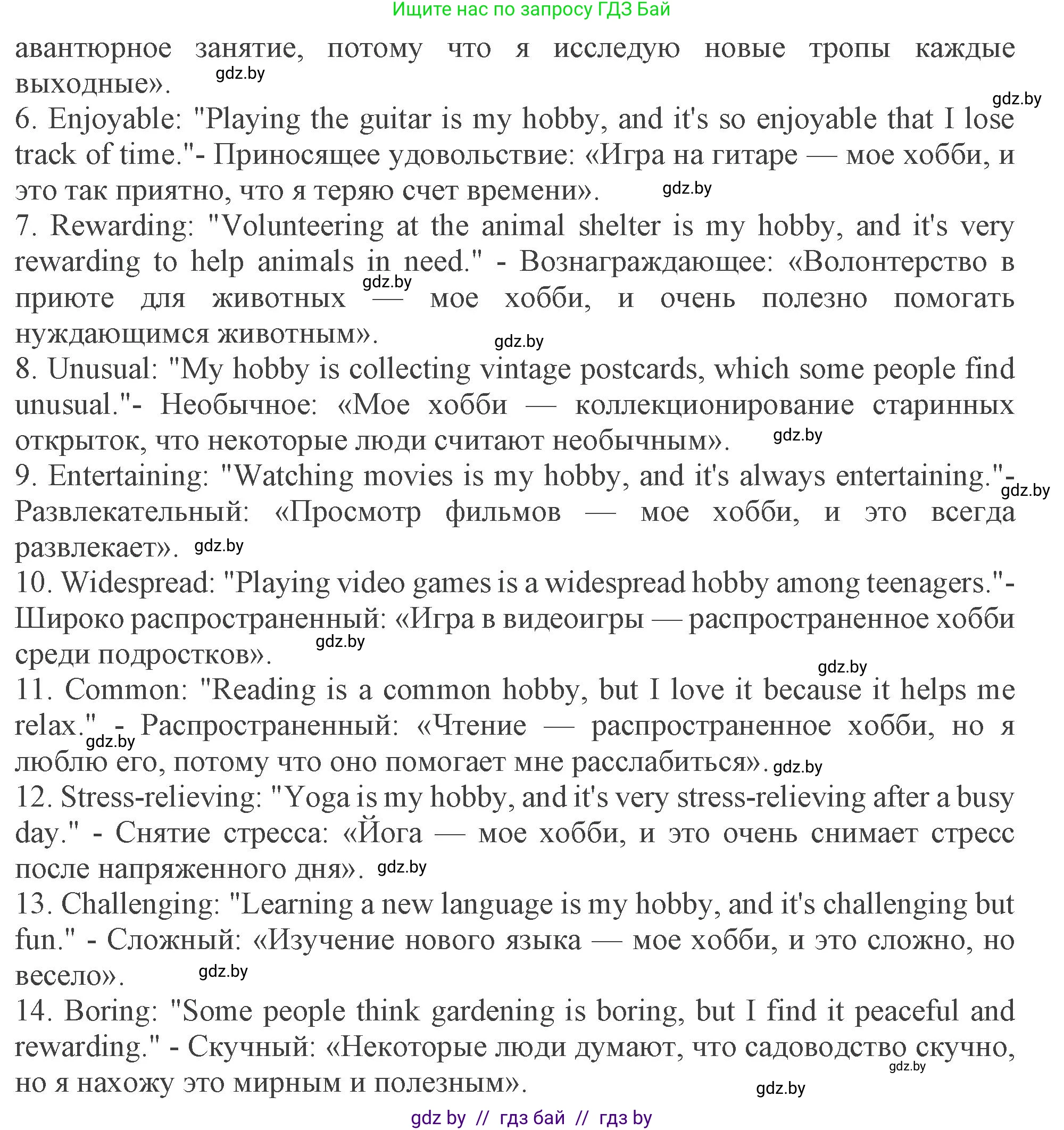 Ищите нас по запросу ГДЗ Бай

авантюрное занятие, потому что я исследую новые тропы каждые выходные». gdz.by
gdz.by
6. Enjoyable: "Playing the guitar is my hobby, and it's so enjoyable that I lose track of time."- Приносящее удовольствие: «Игра на гитаре — мое хобби, и это так приятно, что я теряю счет времени». gdz.by
7. Rewarding: "Volunteering at the animal shelter is my hobby, and it's very rewarding to help animals in need." - Вознаграждающее: «Волонтерство в приюте для животных gdz.by — мое хобби, и очень полезно помогать нуждающимся животным». gdz.by
8. Unusual: "My hobby is collecting vintage postcards, which some people find unusual."- Необычное: «Мое хобби — коллекционирование старинных открыток, что некоторые люди считают необычным». gdz.by
9. Entertaining: "Watching movies is my hobby, and it's always entertaining."- gdz.by Развлекательный: «Просмотр фильмов — мое хобби, и это всегда развлекает». gdz.by
10. Widespread: "Playing video games is a widespread hobby among teenagers."- Широко распространенный: «Игра в видеоигры — распространенное хобби среди подростков». gdz.by
gdz.by
11. Common: "Reading is a common hobby, but I love it because it helps me relax." gdz.by - Распространенный: «Чтение — распространенное хобби, но я люблю его, потому что оно помогает мне расслабиться». gdz.by
12. Stress-relieving: "Yoga is my hobby, and it's very stress-relieving after a busy day." - Снятие стресса: «Йога — мое хобби, и это очень снимает стресс после напряженного дня». gdz.by
13. Challenging: "Learning a new language is my hobby, and it's challenging but fun." - Сложный: «Изучение нового языка — мое хобби, и это сложно, но весело». gdz.by
14. Boring: "Some people think gardening is boring, but I find it peaceful and rewarding." - Скучный: «Некоторые люди думают, что садоводство скучно, gdz.by но я нахожу это мирным и полезным». gdz.by

gdz by // гдз бай // гдз by